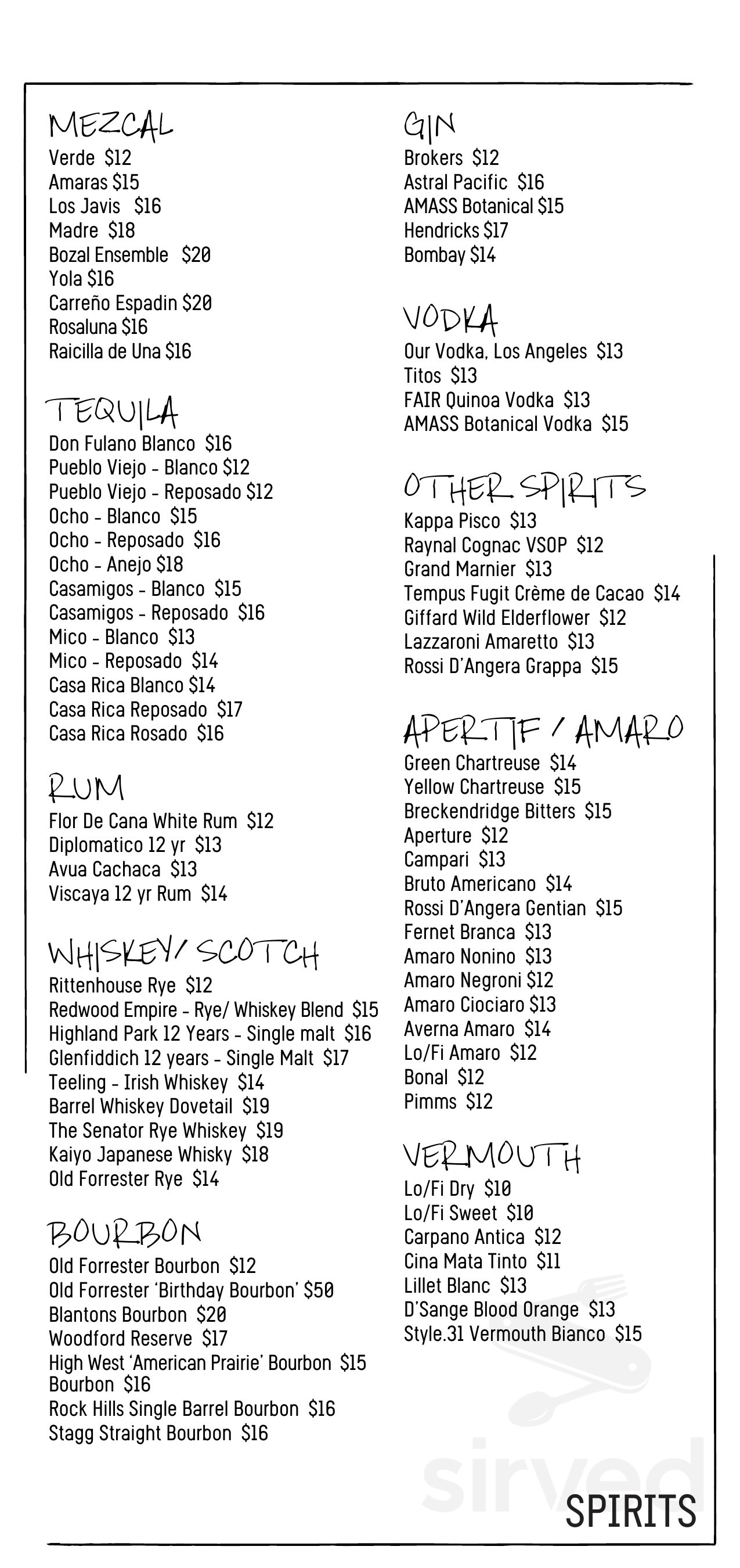 MEZCAL
Verde $12
Amaras $15
Los Javis $16
Madre $18
Bozal Ensemble $20
Yola $16
Carreño Espadin $20
Rosaluna $16
Raicilla de Una $16

TEQUILA
Don Fulano Blanco $16
Pueblo Viejo - Blanco $12
Pueblo Viejo - Reposado $12
Ocho - Blanco $15
Ocho - Reposado $16
Ocho - Anejo $18
Casamigos - Blanco $15
Casamigos - Reposado $16
Mico - Blanco $13
Mico - Reposado $14
Casa Rica Blanco $14
Casa Rica Reposado $17
Casa Rica Rosado $16

RUM
Flor De Cana White Rum $12
Diplomatico 12 yr $13
Avua Cachaca $13
Viscaya 12 yr Rum $14

WHISKEY/ SCOTCH
Rittenhouse Rye $12
Redwood Empire - Rye/ Whiskey Blend $15
Highland Park 12 Years - Single malt $16
Glenfiddich 12 years - Single Malt $17
Teeling - Irish Whiskey $14
Barrel Whiskey Dovetail $19
The Senator Rye Whiskey $19
Kaiyo Japanese Whisky $18
Old Forrester Rye $14

BOURBON
Old Forrester Bourbon $12
Old Forrester 'Birthday Bourbon' $50
Blantons Bourbon $20
Woodford Reserve $17
High West 'American Prairie' Bourbon $15
Bourbon $16
Rock Hills Single Barrel Bourbon $16
Stagg Straight Bourbon $16

GIN
Brokers $12
Astral Pacific $16
AMASS Botanical $15
Hendricks $17
Bombay $14

VODKA
Our Vodka, Los Angeles $13
Titos $13
FAIR Quinoa Vodka $13
AMASS Botanical Vodka $15

OTHER SPIRITS
Kappa Pisco $13
Raynal Cognac VSOP $12
Grand Marnier $13
Tempus Fugit Crème de Cacao $14
Giffard Wild Elderflower $12
Lazzaroni Amaretto $13
Rossi D'Angera Grappa $15

APERTIF / AMARO
Green Chartreuse $14
Yellow Chartreuse $15
Breckendridge Bitters $15
Aperture $12
Campari $13
Bruto Americano $14
Rossi D'Angera Gentian $15
Fernet Branca $13
Amaro Nonino $13
Amaro Negroni $12
Amaro Ciociaro $13
Averna Amaro $14
Lo/Fi Amaro $12
Bonal $12
Pimms $12

VERMOUTH
Lo/Fi Dry $10
Lo/Fi Sweet $10
Carpano Antica $12
Cina Mata Tinto $11
Lillet Blanc $13
D'Sange Blood Orange $13
Style.31 Vermouth Bianco $15

sirved

SPIRITS